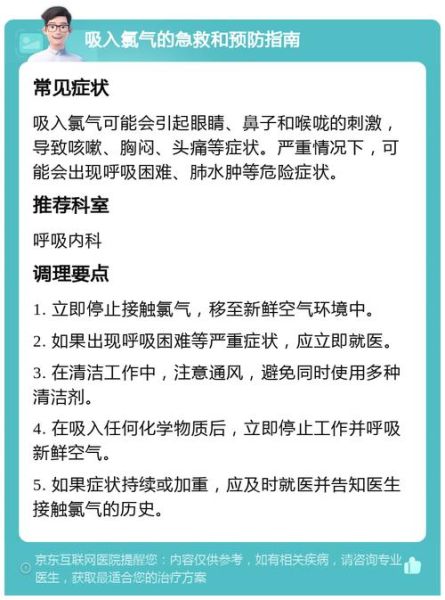 吸入氯气的急救和预防指南

常见症状

吸入氯气可能会引起眼睛、鼻子和喉咙的刺激，导致咳嗽、胸闷、头痛等症状。严重情况下，可能会出现呼吸困难、肺水肿等危险症状。

推荐科室

呼吸内科

调理要点

1. 立即停止接触氯气，移至新鲜空气环境中。

2. 如果出现呼吸困难等严重症状，应立即就医。

3. 在清洁工作中，注意通风，避免同时使用多种清洁剂。

4. 在吸入任何化学物质后，立即停止工作并呼吸新鲜空气。

5. 如果症状持续或加重，应及时就医并告知医生接触氯气的历史。

京东互联网医院提醒您：内容仅供参考，如有相关疾病，请咨询专业医生，获取最适合您的治疗方案